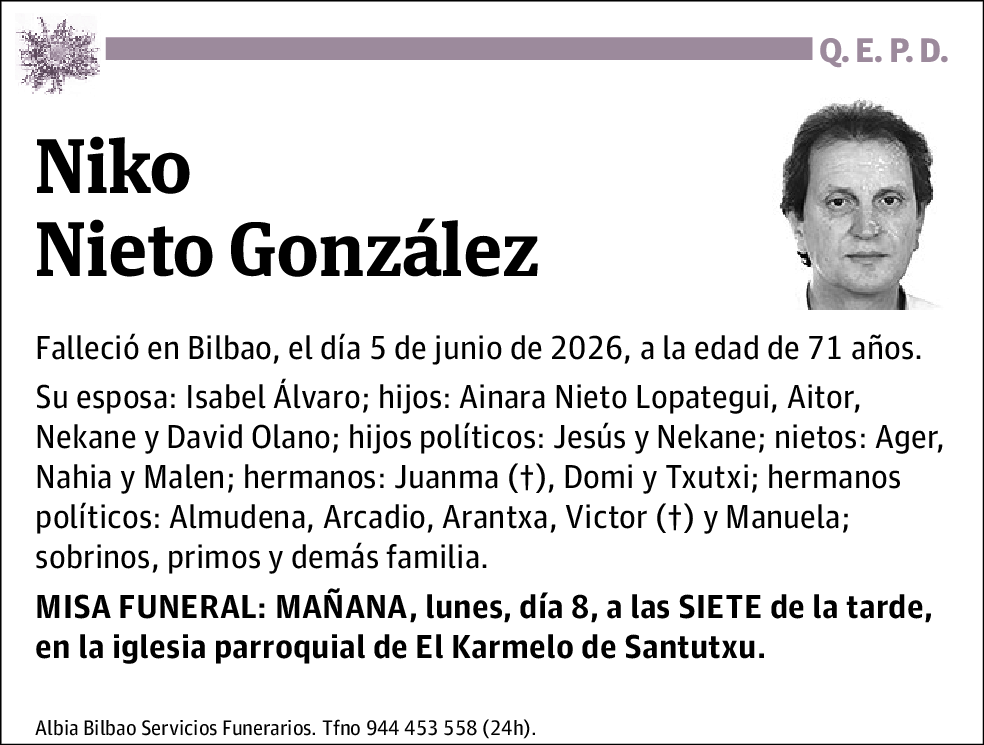 Q. E. P. D.

Niko
Nieto González

Falleció en Bilbao, el día 5 de junio de 2026, a la edad de 71 años.

Su esposa: Isabel Álvaro; hijos: Ainara Nieto Lopategui, Aitor, Nekane y David Olano; hijos políticos: Jesús y Nekane; nietos: Ager, Nahia y Malen; hermanos: Juanma (†), Domi y Txutxi; hermanos políticos: Almudena, Arcadio, Arantxa, Victor (†) y Manuela; sobrinos, primos y demás familia.

MISA FUNERAL: MAÑANA, lunes, día 8, a las SIETE de la tarde, en la iglesia parroquial de El Karmelo de Santutxu.

Albia Bilbao Servicios Funerarios. Tfno 944 453 558 (24h).